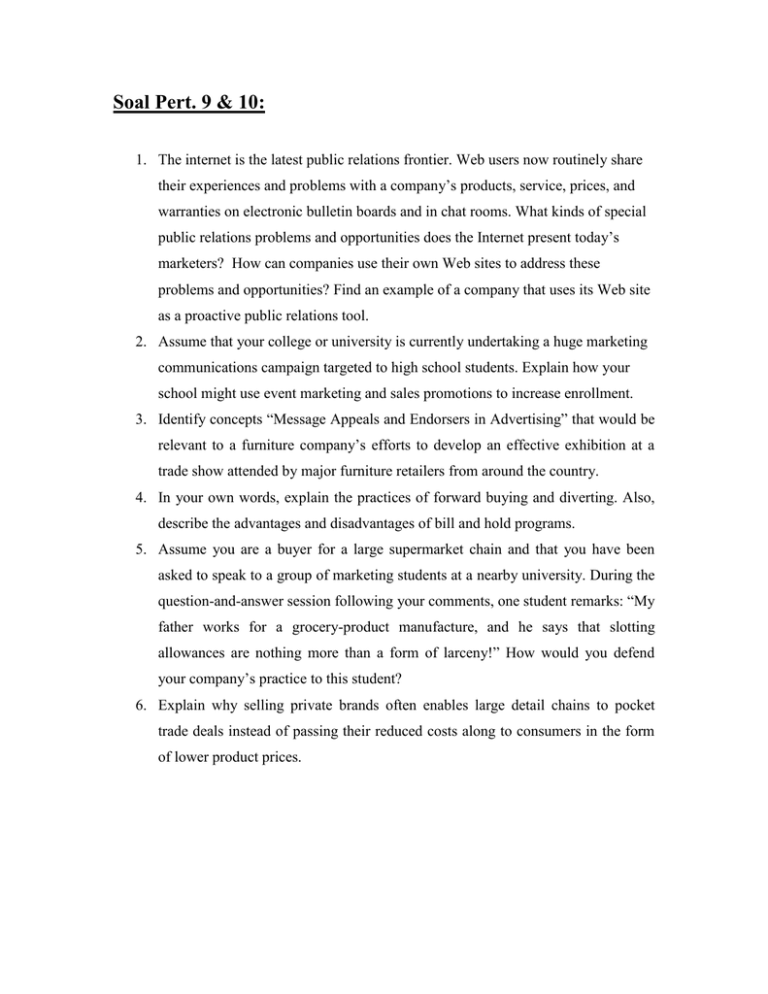 Soal Pert. 9 & 10:

1. The internet is the latest public relations frontier. Web users now routinely share their experiences and problems with a company's products, service, prices, and warranties on electronic bulletin boards and in chat rooms. What kinds of special public relations problems and opportunities does the Internet present today's marketers? How can companies use their own Web sites to address these problems and opportunities? Find an example of a company that uses its Web site as a proactive public relations tool.

2. Assume that your college or university is currently undertaking a huge marketing communications campaign targeted to high school students. Explain how your school might use event marketing and sales promotions to increase enrollment.

3. Identify concepts "Message Appeals and Endorsers in Advertising" that would be relevant to a furniture company's efforts to develop an effective exhibition at a trade show attended by major furniture retailers from around the country.

4. In your own words, explain the practices of forward buying and diverting. Also, describe the advantages and disadvantages of bill and hold programs.

5. Assume you are a buyer for a large supermarket chain and that you have been asked to speak to a group of marketing students at a nearby university. During the question-and-answer session following your comments, one student remarks: "My father works for a grocery-product manufacture, and he says that slotting allowances are nothing more than a form of larceny!" How would you defend your company's practice to this student?

6. Explain why selling private brands often enables large detail chains to pocket trade deals instead of passing their reduced costs along to consumers in the form of lower product prices.